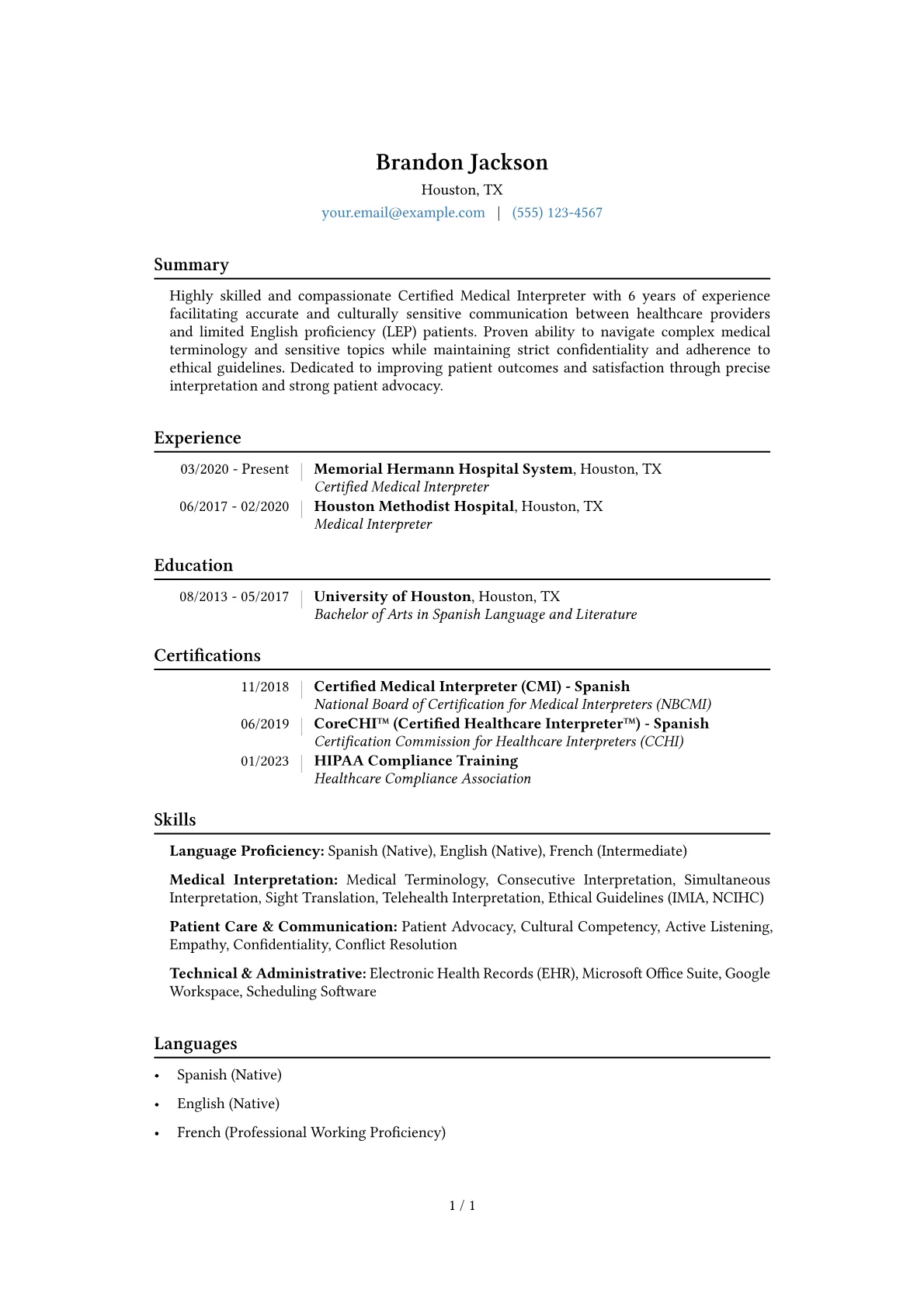 Brandon Jackson

Houston, TX

your.email@example.com | (555) 123-4567

Summary

Highly skilled and compassionate Certified Medical Interpreter with 6 years of experience facilitating accurate and culturally sensitive communication between healthcare providers and limited English proficiency (LEP) patients. Proven ability to navigate complex medical terminology and sensitive topics while maintaining strict confidentiality and adherence to ethical guidelines. Dedicated to improving patient outcomes and satisfaction through precise interpretation and strong patient advocacy.

Experience

03/2020 - Present | Memorial Hermann Hospital System, Houston, TX
Certified Medical Interpreter

06/2017 - 02/2020 | Houston Methodist Hospital, Houston, TX
Medical Interpreter

Education

08/2013 - 05/2017 | University of Houston, Houston, TX
Bachelor of Arts in Spanish Language and Literature

Certifications

11/2018 | Certified Medical Interpreter (CMI) - Spanish
National Board of Certification for Medical Interpreters (NBCMI)

06/2019 | CoreCHI™ (Certified Healthcare Interpreter™) - Spanish
Certification Commission for Healthcare Interpreters (CCHI)

01/2023 | HIPAA Compliance Training
Healthcare Compliance Association

Skills

Language Proficiency: Spanish (Native), English (Native), French (Intermediate)

Medical Interpretation: Medical Terminology, Consecutive Interpretation, Simultaneous Interpretation, Sight Translation, Telehealth Interpretation, Ethical Guidelines (IMIA, NCIHC)

Patient Care & Communication: Patient Advocacy, Cultural Competency, Active Listening, Empathy, Confidentiality, Conflict Resolution

Technical & Administrative: Electronic Health Records (EHR), Microsoft Office Suite, Google Workspace, Scheduling Software

Languages

• Spanish (Native)
• English (Native)
• French (Professional Working Proficiency)

1 / 1